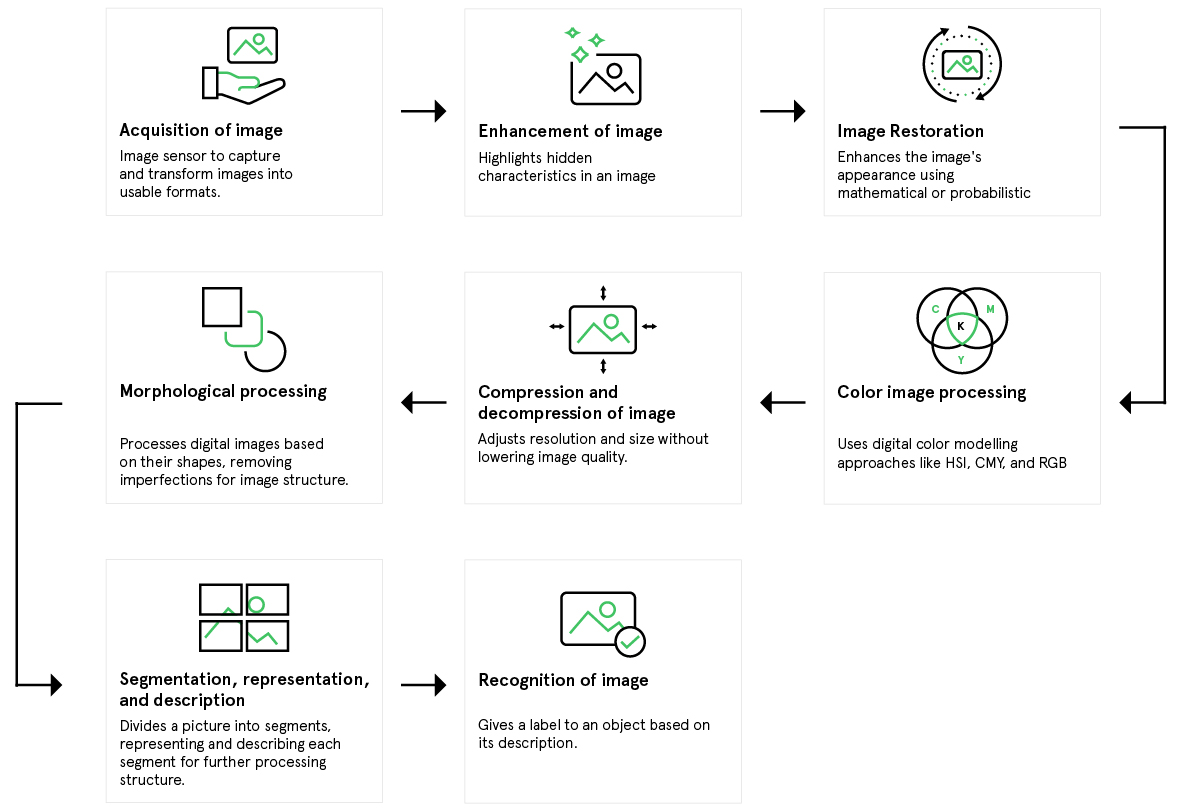 Acquisition of image
Image sensor to capture and transform images into usable formats.

Enhancement of image
Highlights hidden characteristics in an image

Image Restoration
Enhances the image's appearance using mathematical or probabilistic

C M K Y

Color image processing
Uses digital color modelling approaches like HSI, CMY, and RGB

Compression and decompression of image
Adjusts resolution and size without lowering image quality.

Morphological processing
Processes digital images based on their shapes, removing imperfections for image structure.

Segmentation, representation, and description
Divides a picture into segments, representing and describing each segment for further processing structure.

Recognition of image
Gives a label to an object based on its description.